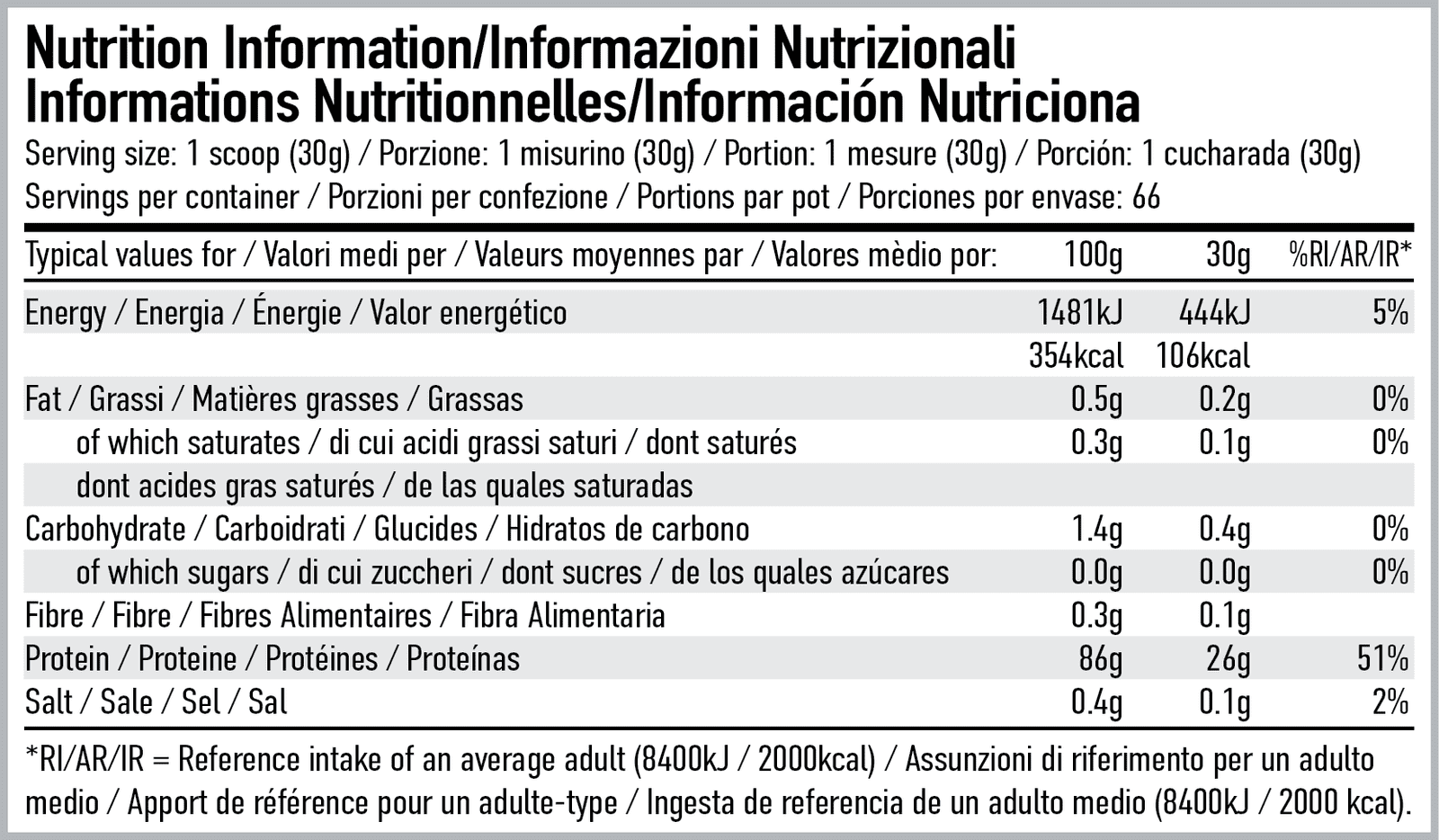 Nutrition Information/Informazioni Nutrizionali
Informations Nutritionnelles/Información Nutriciona

Serving size: 1 scoop (30g) / Porzione: 1 misurino (30g) / Portion: 1 mesure (30g) / Porción: 1 cucharada (30g)
Servings per container / Porzioni per confezione / Portions par pot / Porciones por envase: 66

| Typical values for / Valori medi per / Valeurs moyennes par / Valores mèdio por: | 100g | 30g | %RI/AR/IR* |
|---|---|---|---|
| Energy / Energia / Énergie / Valor energético | 1481kJ | 444kJ | 5% |
| | 354kcal | 106kcal | |
| Fat / Grassi / Matières grasses / Grassas | 0.5g | 0.2g | 0% |
| of which saturates / di cui acidi grassi saturi / dont saturés | 0.3g | 0.1g | 0% |
| dont acides gras saturés / de las quales saturadas | | | |
| Carbohydrate / Carboidrati / Glucides / Hidratos de carbono | 1.4g | 0.4g | 0% |
| of which sugars / di cui zuccheri / dont sucres / de los quales azúcares | 0.0g | 0.0g | 0% |
| Fibre / Fibre / Fibres Alimentaires / Fibra Alimentaria | 0.3g | 0.1g | |
| Protein / Proteine / Protéines / Proteínas | 86g | 26g | 51% |
| Salt / Sale / Sel / Sal | 0.4g | 0.1g | 2% |

*RI/AR/IR = Reference intake of an average adult (8400kJ / 2000kcal) / Assunzioni di riferimento per un adulto medio / Apport de référence pour un adulte-type / Ingesta de referencia de un adulto medio (8400kJ / 2000 kcal).